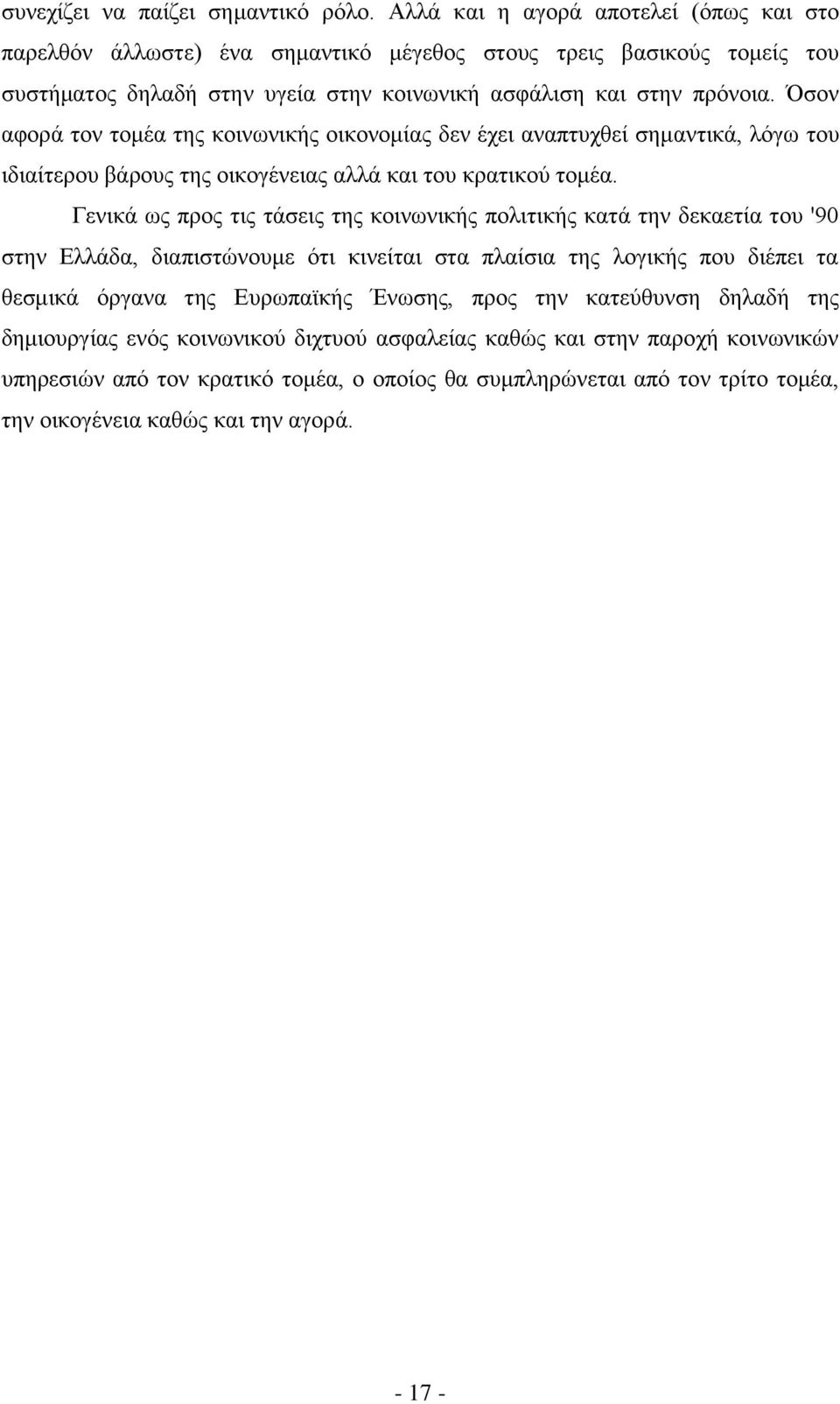 συνεχίζει να παίζει σημαντικό ρόλο. Αλλά και η αγορά αποτελεί (όπως και στο παρελθόν άλλωστε) ένα σημαντικό μέγεθος στους τρεις βασικούς τομείς του συστήματος δηλαδή στην υγεία στην κοινωνική ασφάλιση και στην πρόνοια. Όσον αφορά τον τομέα της κοινωνικής οικονομίας δεν έχει αναπτυχθεί σημαντικά, λόγω του ιδιαίτερου βάρους της οικογένειας αλλά και του κρατικού τομέα.

Γενικά ως προς τις τάσεις της κοινωνικής πολιτικής κατά την δεκαετία του '90 στην Ελλάδα, διαπιστώνουμε ότι κινείται στα πλαίσια της λογικής που διέπει τα θεσμικά όργανα της Ευρωπαϊκής Ένωσης, προς την κατεύθυνση δηλαδή της δημιουργίας ενός κοινωνικού διχτυού ασφαλείας καθώς και στην παροχή κοινωνικών υπηρεσιών από τον κρατικό τομέα, ο οποίος θα συμπληρώνεται από τον τρίτο τομέα, την οικογένεια καθώς και την αγορά.

- 17 -